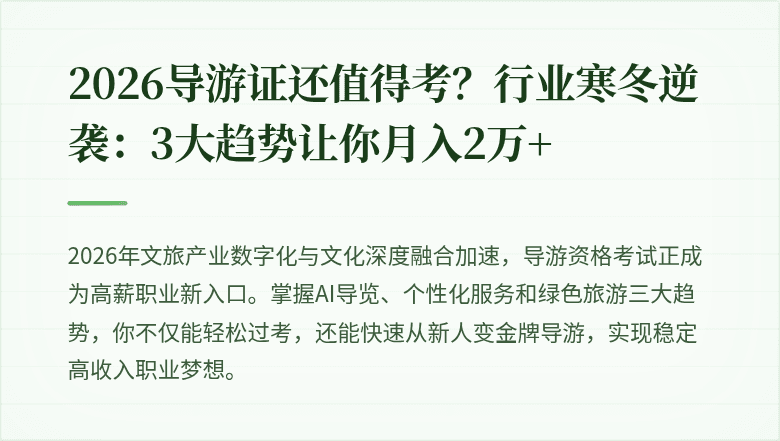 2026导游证还值得考？行业寒冬逆袭：3大趋势让你月入2万+

2026年文旅产业数字化与文化深度融合加速，导游资格考试正成为高薪职业新入口。掌握AI导览、个性化服务和绿色旅游三大趋势，你不仅能轻松过考，还能快速从新人变金牌导游，实现稳定高收入职业梦想。